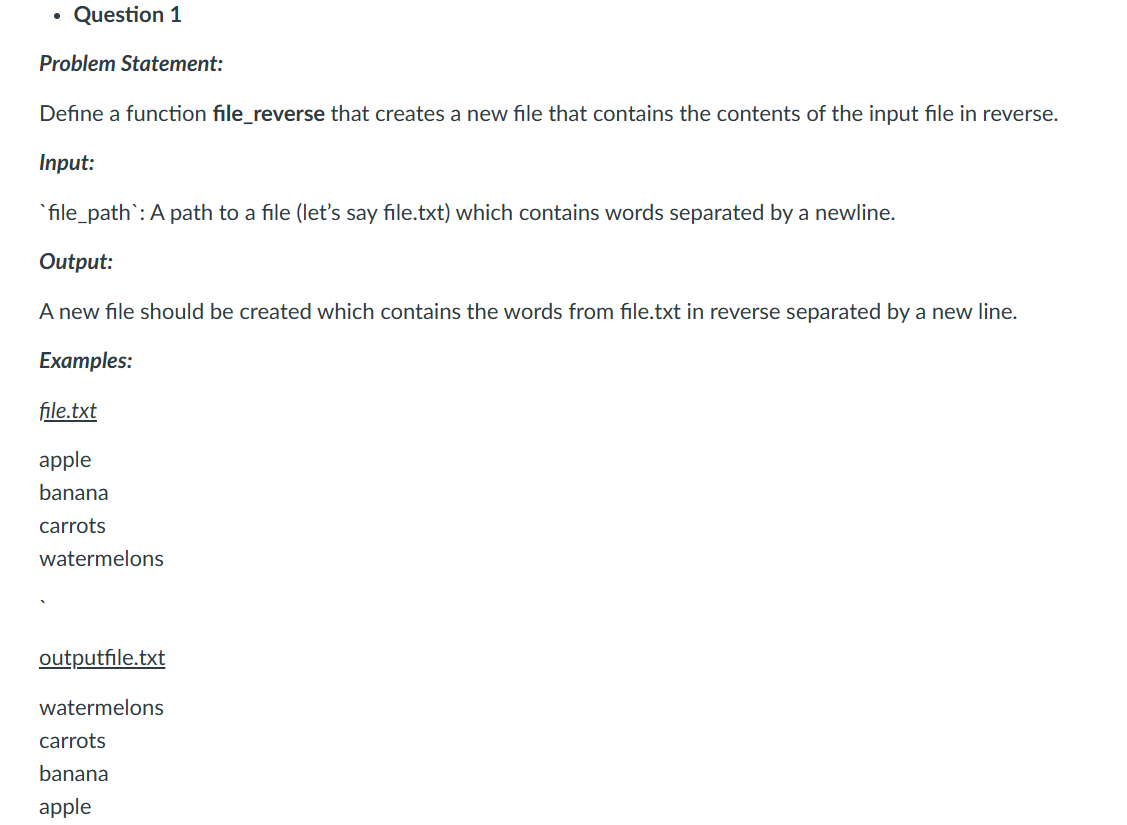 • Question 1

Problem Statement:

Define a function file_reverse that creates a new file that contains the contents of the input file in reverse.

Input:

`file_path`: A path to a file (let's say file.txt) which contains words separated by a newline.

Output:

A new file should be created which contains the words from file.txt in reverse separated by a new line.

Examples:

file.txt

apple
banana
carrots
watermelons

`

outputfile.txt

watermelons
carrots
banana
apple